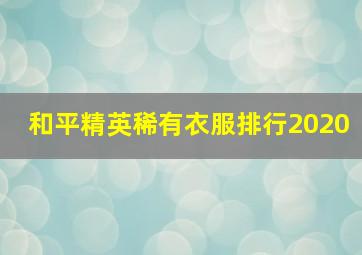 和平精英稀有衣服排行2020